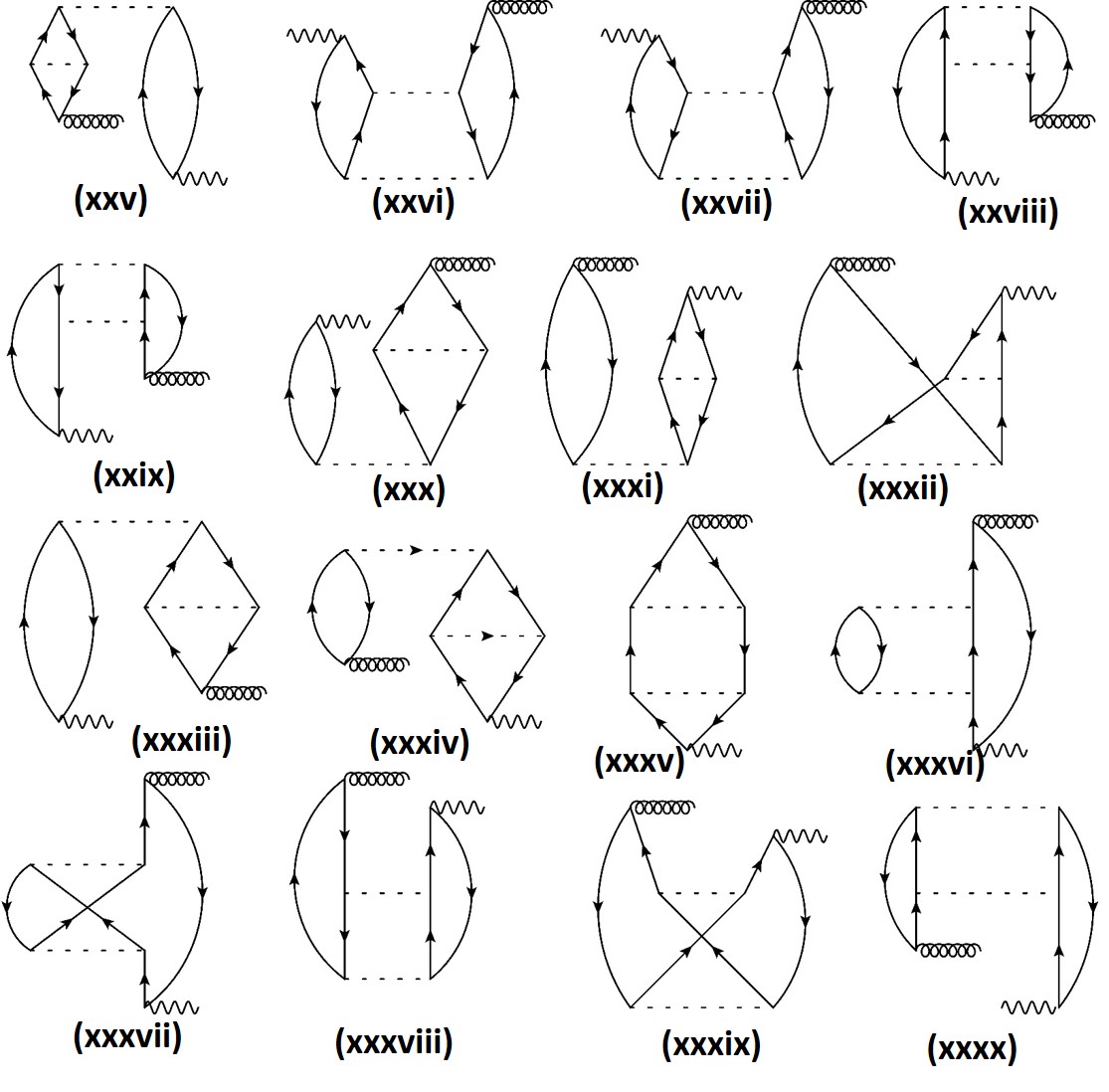 (xxv)
(xxvi)
(xxvii)
(xxviii)

(xxix)
(xxx)
(xxxi)
(xxxii)

(xxxiii)
(xxxiv)
(xxxv)
(xxxvi)

(xxxvii)
(xxxviii)
(xxxix)
(xxxx)